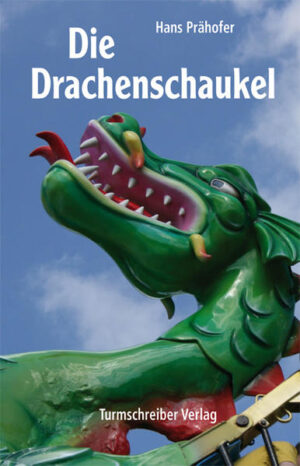 Hans Prähofer

Die Drachenschaukel

Turmschreiber Verlag